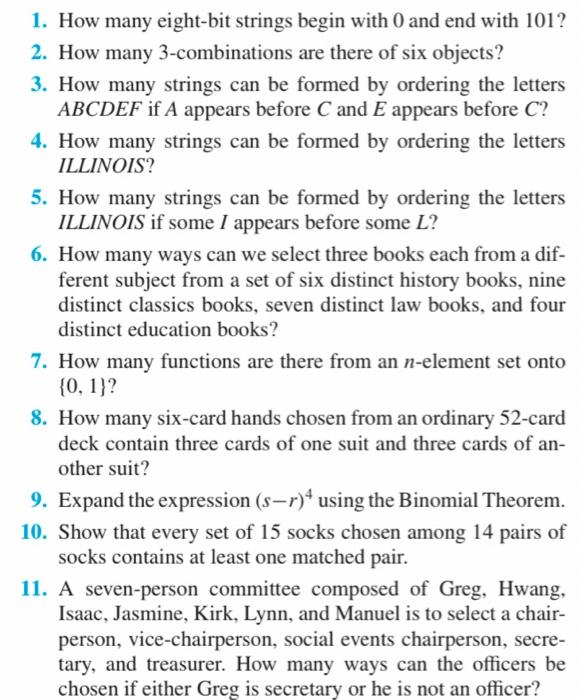 1. How many eight-bit strings begin with 0 and end with 101?

2. How many 3-combinations are there of six objects?

3. How many strings can be formed by ordering the letters $ABCDEF$ if $A$ appears before $C$ and $E$ appears before $C$?

4. How many strings can be formed by ordering the letters $ILLINOIS$?

5. How many strings can be formed by ordering the letters $ILLINOIS$ if some $I$ appears before some $L$?

6. How many ways can we select three books each from a different subject from a set of six distinct history books, nine distinct classics books, seven distinct law books, and four distinct education books?

7. How many functions are there from an $n$-element set onto $\{0, 1\}$?

8. How many six-card hands chosen from an ordinary 52-card deck contain three cards of one suit and three cards of another suit?

9. Expand the expression $(s-r)^4$ using the Binomial Theorem.

10. Show that every set of 15 socks chosen among 14 pairs of socks contains at least one matched pair.

11. A seven-person committee composed of Greg, Hwang, Isaac, Jasmine, Kirk, Lynn, and Manuel is to select a chairperson, vice-chairperson, social events chairperson, secretary, and treasurer. How many ways can the officers be chosen if either Greg is secretary or he is not an officer?